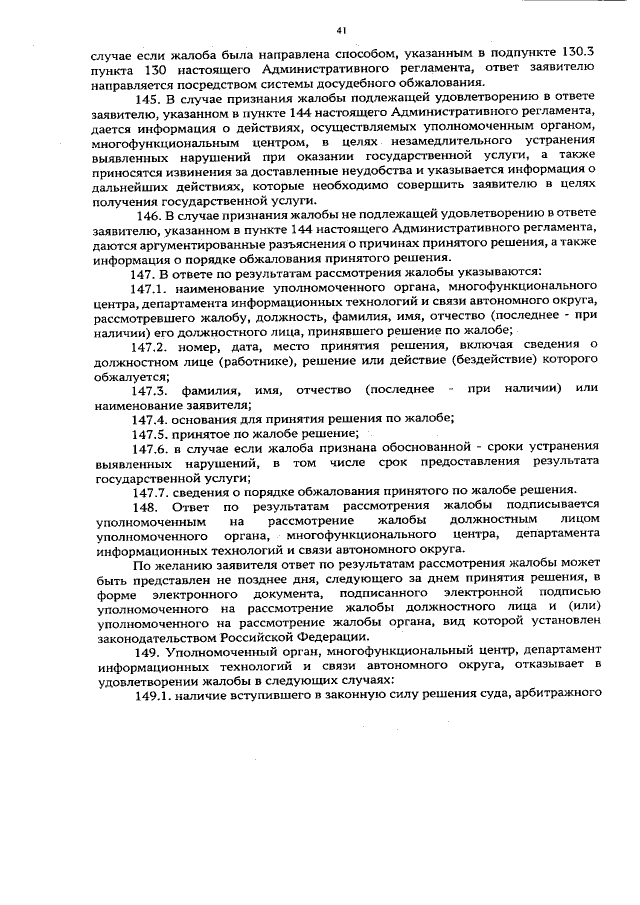 41

случае если жалоба была направлена способом, указанным в подпункте 130.3 пункта 130 настоящего Административного регламента, ответ заявителю направляется посредством системы досудебного обжалования.

145. В случае признания жалобы подлежащей удовлетворению в ответе заявителю, указанном в пункте 144 настоящего Административного регламента, дается информация о действиях, осуществляемых уполномоченным органом, многофункциональным центром, в целях незамедлительного устранения выявленных нарушений при оказании государственной услуги, а также приносятся извинения за доставленные неудобства и указывается информация о дальнейших действиях, которые необходимо совершить заявителю в целях получения государственной услуги.

146. В случае признания жалобы не подлежащей удовлетворению в ответе заявителю, указанном в пункте 144 настоящего Административного регламента, даются аргументированные разъяснения о причинах принятого решения, а также информация о порядке обжалования принятого решения.

147. В ответе по результатам рассмотрения жалобы указываются:

147.1. наименование уполномоченного органа, многофункционального центра, департамента информационных технологий и связи автономного округа, рассмотревшего жалобу, должность, фамилия, имя, отчество (последнее - при наличии) его должностного лица, принявшего решение по жалобе;

147.2. номер, дата, место принятия решения, включая сведения о должностном лице (работнике), решение или действие (бездействие) которого обжалуется;

147.3. фамилия, имя, отчество (последнее - при наличии) или наименование заявителя;

147.4. основания для принятия решения по жалобе;

147.5. принятое по жалобе решение;

147.6. в случае если жалоба признана обоснованной - сроки устранения выявленных нарушений, в том числе срок предоставления результата государственной услуги;

147.7. сведения о порядке обжалования принятого по жалобе решения.

148. Ответ по результатам рассмотрения жалобы подписывается уполномоченным на рассмотрение жалобы должностным лицом уполномоченного органа, многофункционального центра, департамента информационных технологий и связи автономного округа.

По желанию заявителя ответ по результатам рассмотрения жалобы может быть представлен не позднее дня, следующего за днем принятия решения, в форме электронного документа, подписанного электронной подписью уполномоченного на рассмотрение жалобы должностного лица и (или) уполномоченного на рассмотрение жалобы органа, вид которой установлен законодательством Российской Федерации.

149. Уполномоченный орган, многофункциональный центр, департамент информационных технологий и связи автономного округа, отказывает в удовлетворении жалобы в следующих случаях:

149.1. наличие вступившего в законную силу решения суда, арбитражного